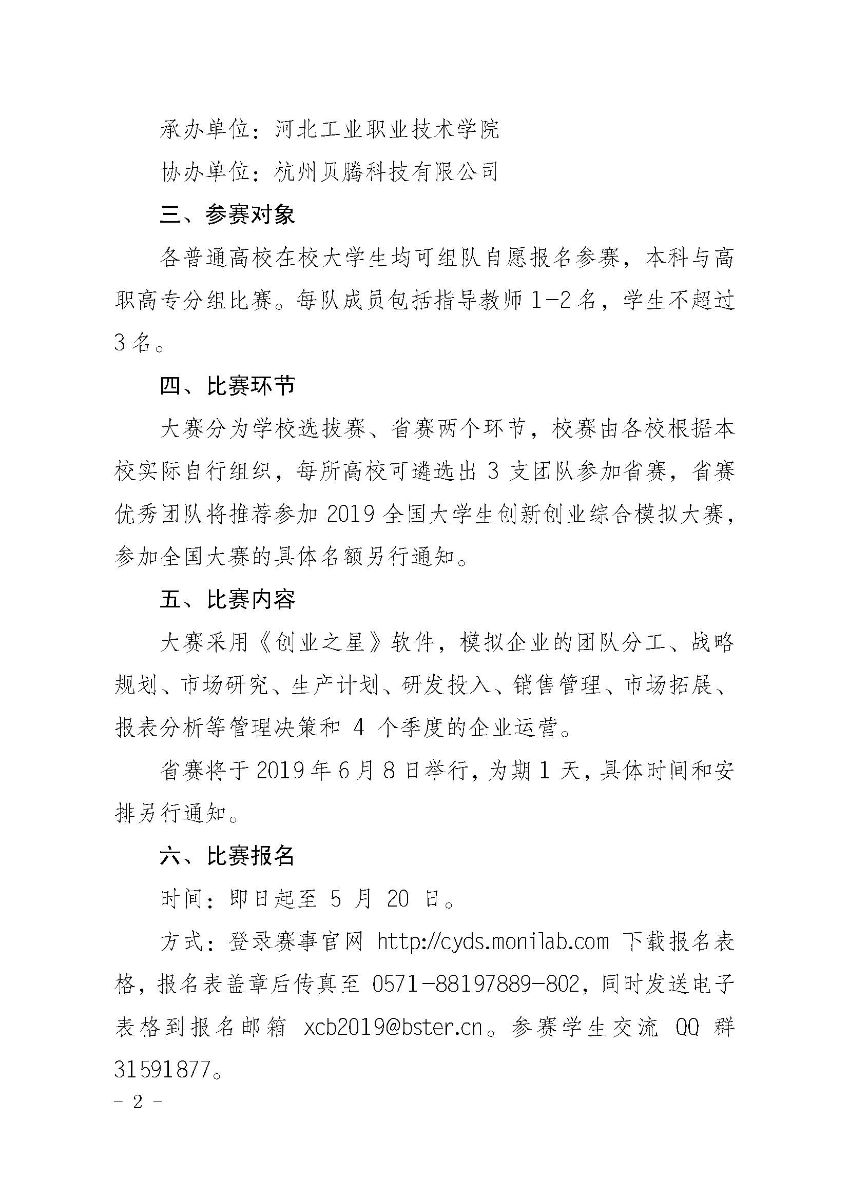 承办单位：河北工业职业技术学院

协办单位：杭州贝腾科技有限公司

三、参赛对象

各普通高校在校大学生均可组队自愿报名参赛，本科与高职高专分组比赛。每队成员包括指导教师 1-2 名，学生不超过 3 名。

四、比赛环节

大赛分为学校选拔赛、省赛两个环节，校赛由各校根据本校实际自行组织，每所高校可遴选出 3 支团队参加省赛，省赛优秀团队将推荐参加 2019 全国大学生创新创业综合模拟大赛，参加全国大赛的具体名额另行通知。

五、比赛内容

大赛采用《创业之星》软件，模拟企业的团队分工、战略规划、市场研究、生产计划、研发投入、销售管理、市场拓展、报表分析等管理决策和 4 个季度的企业运营。

省赛将于 2019 年 6 月 8 日举行，为期 1 天，具体时间和安排另行通知。

六、比赛报名

时间：即日起至 5 月 20 日。

方式：登录赛事官网 http://cyds.monilab.com 下载报名表格，报名表盖章后传真至 0571-88197889-802，同时发送电子表格到报名邮箱 xcb2019@bster.cn。参赛学生交流 QQ 群 31591877。

- 2 -